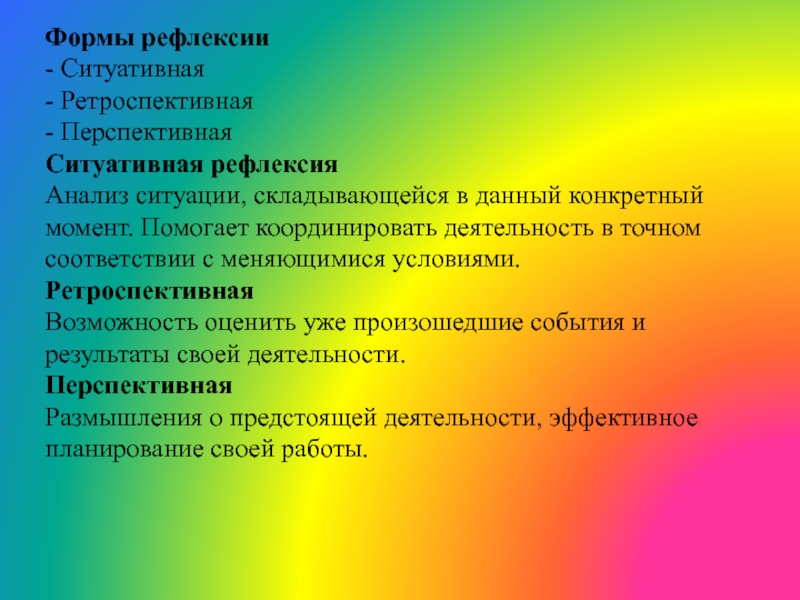 Формы рефлексии

- Ситуативная
- Ретроспективная
- Перспективная

Ситуативная рефлексия

Анализ ситуации, складывающейся в данный конкретный момент. Помогает координировать деятельность в точном соответствии с меняющимися условиями.

Ретроспективная

Возможность оценить уже произошедшие события и результаты своей деятельности.

Перспективная

Размышления о предстоящей деятельности, эффективное планирование своей работы.